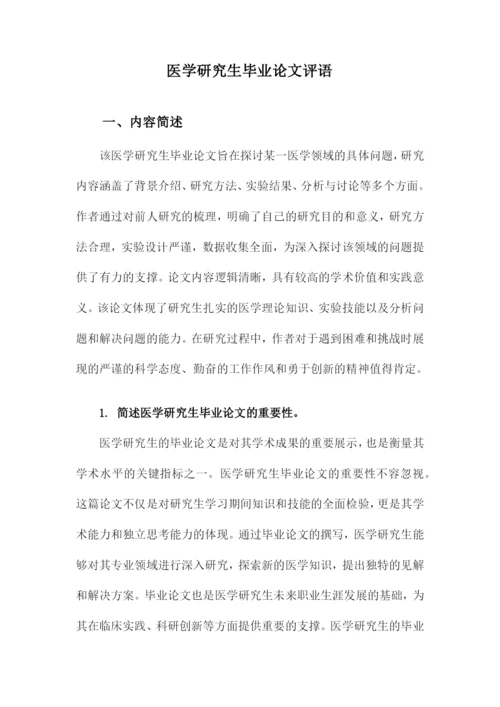 医学研究生毕业论文评语

一、内容简述

该医学研究生毕业论文旨在探讨某一医学领域的具体问题，研究内容涵盖了背景介绍、研究方法、实验结果、分析与讨论等多个方面。作者通过对前人研究的梳理，明确了自己的研究目的和意义，研究方法合理，实验设计严谨，数据收集全面，为深入探讨该领域的问题提供了有力的支撑。论文内容逻辑清晰，具有较高的学术价值和实践意义。该论文体现了研究生扎实的医学理论知识、实验技能以及分析问题和解决问题的能力。在研究过程中，作者对于遇到困难和挑战时展现的严谨的科学态度、勤奋的工作作风和勇于创新的精神值得肯定。

1. 简述医学研究生毕业论文的重要性。

医学研究生的毕业论文是对其学术成果的重要展示，也是衡量其学术水平的关键指标之一。医学研究生毕业论文的重要性不容忽视。这篇论文不仅是对研究生学习期间知识和技能的全面检验，更是其学术能力和独立思考能力的体现。通过毕业论文的撰写，医学研究生能够对其专业领域进行深入研究，探索新的医学知识，提出独特的见解和解决方案。毕业论文也是医学研究生未来职业生涯发展的基础，为其在临床实践、科研创新等方面提供重要的支撑。医学研究生的毕业